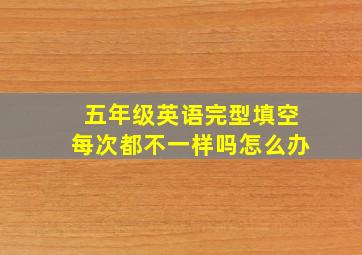 五年级英语完型填空
每次都不一样吗怎么办